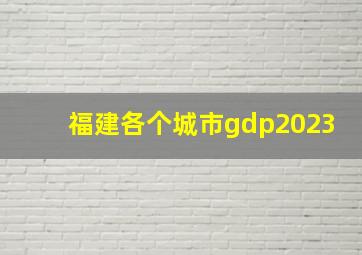 福建各个城市gdp2023